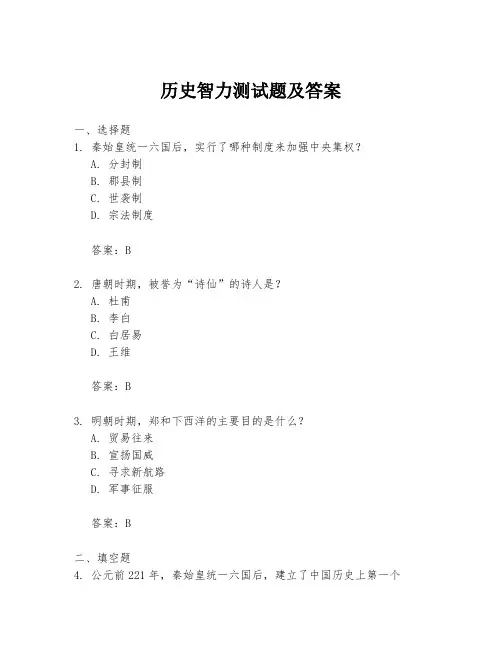 历史智力测试题及答案

一、选择题

1. 秦始皇统一六国后，实行了哪种制度来加强中央集权？

A. 分封制

B. 郡县制

C. 世袭制

D. 宗法制度

答案：B

2. 唐朝时期，被誉为“诗仙”的诗人是？

A. 杜甫

B. 李白

C. 白居易

D. 王维

答案：B

3. 明朝时期，郑和下西洋的主要目的是什么？

A. 贸易往来

B. 宣扬国威

C. 寻求新航路

D. 军事征服

答案：B

二、填空题

4. 公元前221年，秦始皇统一六国后，建立了中国历史上第一个